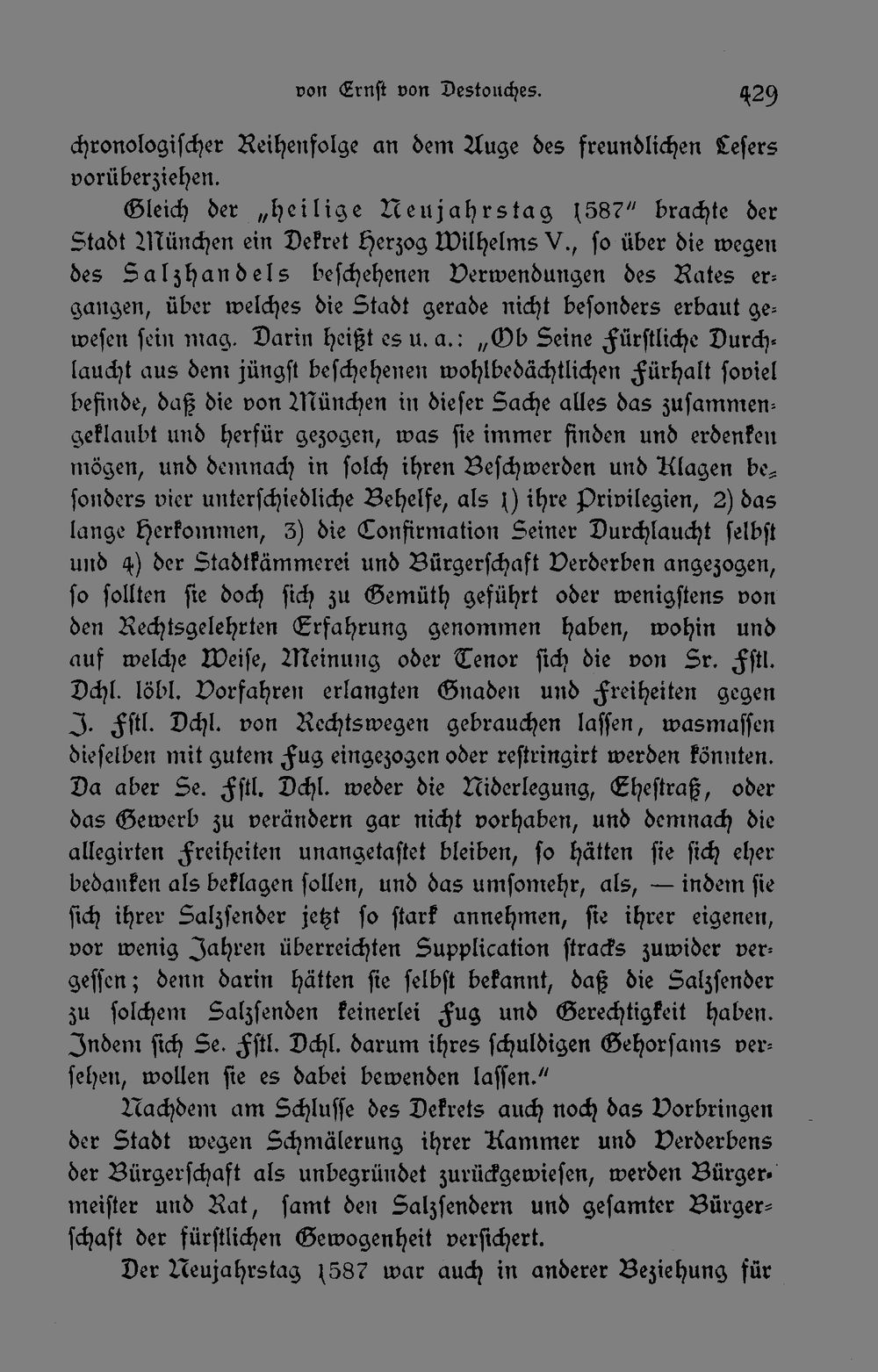 von Ernst von Destouches. 429

chronologischer Reihenfolge an dem Auge des freundlichen Lesers vorüberziehen.

Gleich der „heilige Neujahrstag 1587" brachte der Stadt München ein Dekret Herzog Wilhelms V., so über die wegen des Salzhandels beschehenen Verwendungen des Rates ergangen, über welches die Stadt gerade nicht besonders erbaut gewesen sein mag. Darin heißt es u. a.: „Ob Seine Fürstliche Durchlaucht aus dem jüngst beschehenen wohlbedächtlichen Fürhalt soviel befinde, daß die von München in dieser Sache alles das zusammengeklaubt und herfür gezogen, was sie immer finden und erdenken mögen, und demnach in solch ihren Beschwerden und Klagen besonders vier unterschiedliche Behelfe, als 1) ihre Privilegien, 2) das lange Herkommen, 3) die Confirmation Seiner Durchlaucht selbst und 4) der Stadtkämmerei und Bürgerschaft Verderben angezogen, so sollten sie doch sich zu Gemüth geführt oder wenigstens von den Rechtsgelehrten Erfahrung genommen haben, wohin und auf welche Weise, Meinung oder Tenor sich die von Sr. Fstl. Dchl. löbl. Vorfahren erlangten Gnaden und Freiheiten gegen J. Fstl. Dchl. von Rechtswegen gebrauchen lassen, wasmassen dieselben mit gutem Fug eingezogen oder restringirt werden könnten. Da aber Se. Fstl. Dchl. weder die Niderlegung, Ehestraß, oder das Gewerb zu verändern gar nicht vorhaben, und demnach die allegirten Freiheiten unangetastet bleiben, so hätten sie sich eher bedanken als beklagen sollen, und das umsomehr, als, — indem sie sich ihrer Salzsender jetzt so stark annehmen, sie ihrer eigenen, vor wenig Jahren überreichten Supplication stracks zuwider vergessen; denn darin hätten sie selbst bekannt, daß die Salzsender zu solchem Salzsenden keinerlei Fug und Gerechtigkeit haben. Indem sich Se. Fstl. Dchl. darum ihres schuldigen Gehorsams versehen, wollen sie es dabei bewenden lassen."

Nachdem am Schlusse des Dekrets auch noch das Vorbringen der Stadt wegen Schmälerung ihrer Kammer und Verderbens der Bürgerschaft als unbegründet zurückgewiesen, werden Bürgermeister und Rat, samt den Salzsendern und gesamter Bürgerschaft der fürstlichen Gewogenheit versichert.

Der Neujahrstag 1587 war auch in anderer Beziehung für